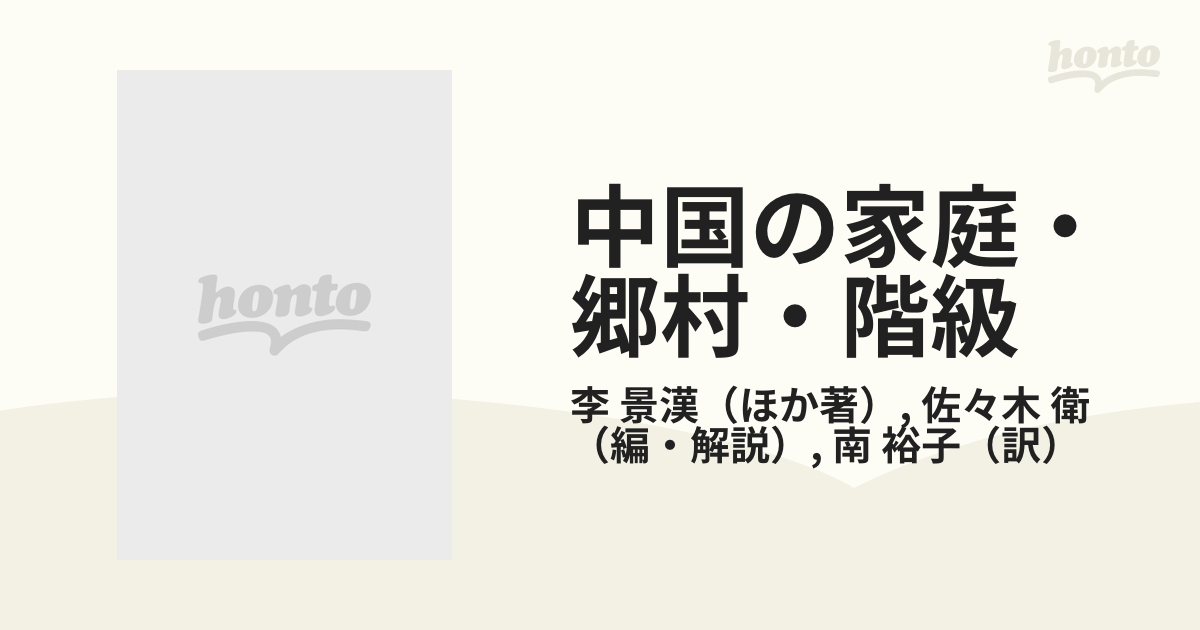 honto

honto

中国の家庭・郷村・階級

李 景漢（ほか著）, 佐々木 衛（編・解説）, 南 裕子（訳）